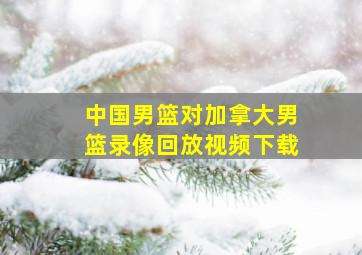 中国男篮对加拿大男篮录像回放视频下载